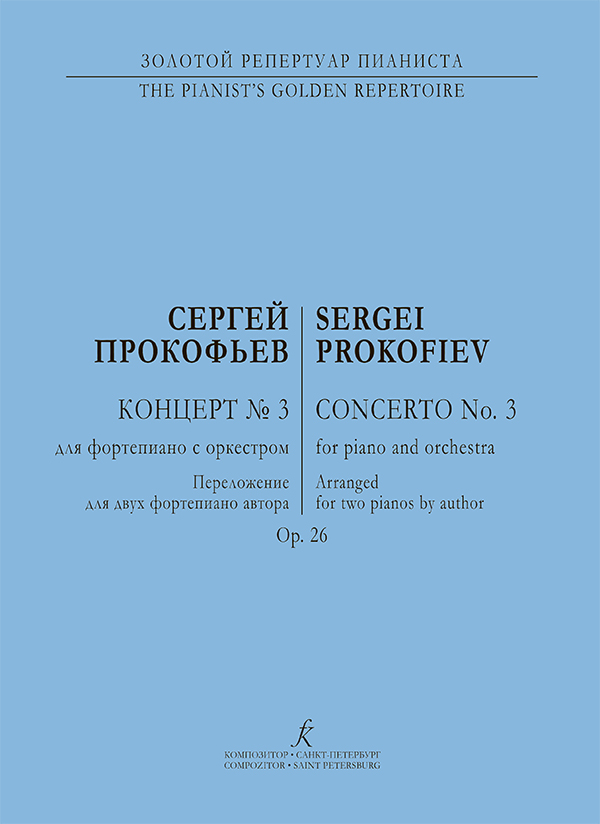 ЗОЛОТОЙ РЕПЕРТУАР ПИАНИСТА
THE PIANIST'S GOLDEN REPERTOIRE

СЕРГЕЙ
ПРОКОФЬЕВ

КОНЦЕРТ № 3

для фортепиано с оркестром

Переложение
для двух фортепиано автора

SERGEI
PROKOFIEV

CONCERTO No. 3

for piano and orchestra

Arranged
for two pianos by author

Op. 26

КОМПОЗИТОР • САНКТ-ПЕТЕРБУРГ
COMPOZITOR • SAINT PETERSBURG